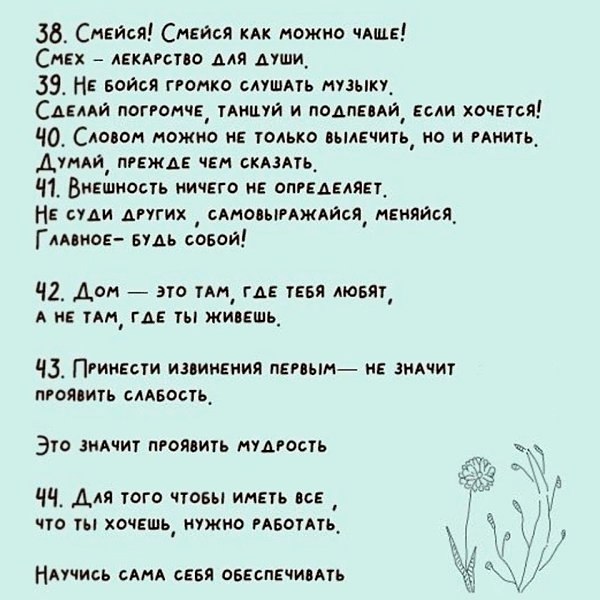 38. Смейся! Смейся как можно чаще! Смех – лекарство для души.
39. Не бойся громко слушать музыку. Сделай погромче, танцуй и подпевай, если хочется!
40. Словом можно не только вылечить, но и ранить. Думай, прежде чем сказать.
41. Внешность ничего не определяет. Не суди других , самовыражайся, меняйся. Главное– будь собой!

42. Дом — это там, где тебя любят, а не там, где ты живешь.

43. Принести извинения первым— не значит проявить слабость.

Это значит проявить мудрость

44. Для того чтобы иметь все , что ты хочешь, нужно работать.

Научись сама себя обеспечивать